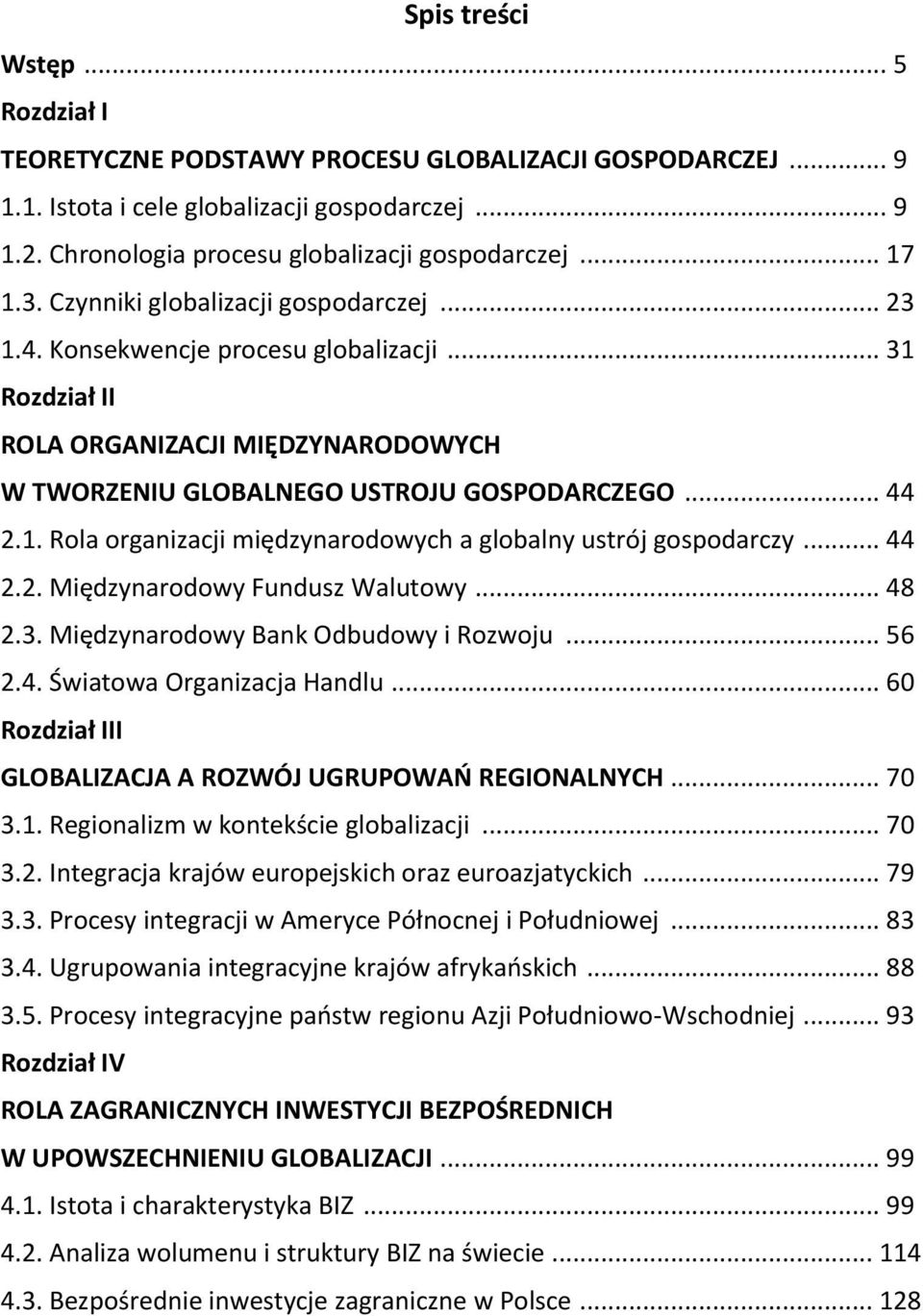 Spis treści

Wstęp ... 5

Rozdział I

TEORETYCZNE PODSTAWY PROCESU GLOBALIZACJI GOSPODARCZEJ ... 9

1.1. Istota i cele globalizacji gospodarczej ... 9

1.2. Chronologia procesu globalizacji gospodarczej ... 17

1.3. Czynniki globalizacji gospodarczej ... 23

1.4. Konsekwencje procesu globalizacji ... 31

Rozdział II

ROLA ORGANIZACJI MIĘDZYNARODOWYCH

W TWORZENIU GLOBALNEGO USTROJU GOSPODARCZEGO ... 44

2.1. Rola organizacji międzynarodowych a globalny ustrój gospodarczy ... 44

2.2. Międzynarodowy Fundusz Walutowy ... 48

2.3. Międzynarodowy Bank Odbudowy i Rozwoju ... 56

2.4. Światowa Organizacja Handlu ... 60

Rozdział III

GLOBALIZACJA A ROZWÓJ UGRUPOWAŃ REGIONALNYCH ... 70

3.1. Regionalizm w kontekście globalizacji ... 70

3.2. Integracja krajów europejskich oraz euroazjatyckich ... 79

3.3. Procesy integracji w Ameryce Północnej i Południowej ... 83

3.4. Ugrupowania integracyjne krajów afrykańskich ... 88

3.5. Procesy integracyjne państw regionu Azji Południowo-Wschodniej ... 93

Rozdział IV

ROLA ZAGRANICZNYCH INWESTYCJI BEZPOŚREDNICH

W UPOWSZECHNIENIU GLOBALIZACJI ... 99

4.1. Istota i charakterystyka BIZ ... 99

4.2. Analiza wolumenu i struktury BIZ na świecie ... 114

4.3. Bezpośrednie inwestycje zagraniczne w Polsce ... 128